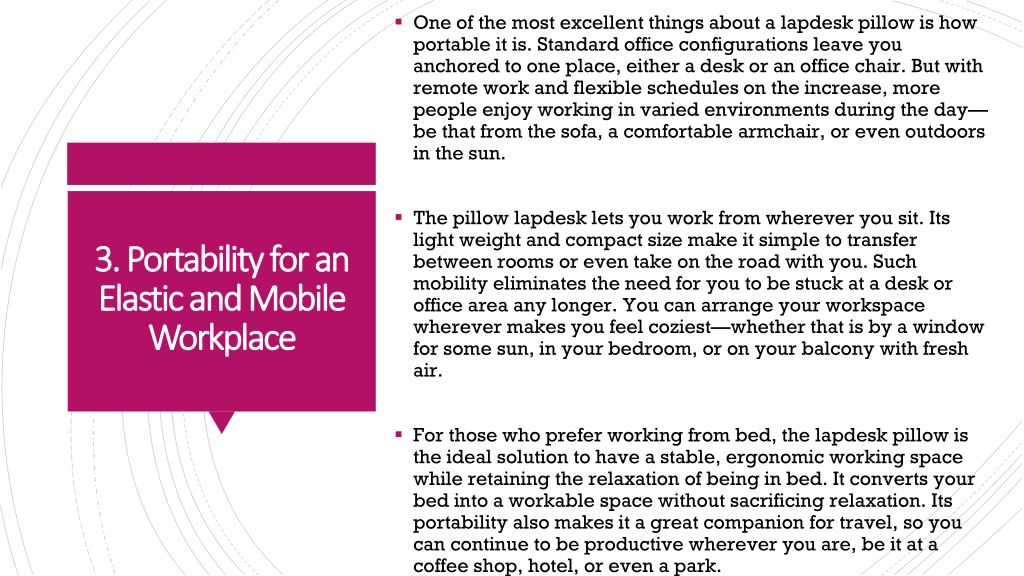 3. Portability for an Elastic and Mobile Workplace

▪ One of the most excellent things about a lapdesk pillow is how portable it is. Standard office configurations leave you anchored to one place, either a desk or an office chair. But with remote work and flexible schedules on the increase, more people enjoy working in varied environments during the day—be that from the sofa, a comfortable armchair, or even outdoors in the sun.

▪ The pillow lapdesk lets you work from wherever you sit. Its light weight and compact size make it simple to transfer between rooms or even take on the road with you. Such mobility eliminates the need for you to be stuck at a desk or office area any longer. You can arrange your workspace wherever makes you feel coziest—whether that is by a window for some sun, in your bedroom, or on your balcony with fresh air.

▪ For those who prefer working from bed, the lapdesk pillow is the ideal solution to have a stable, ergonomic working space while retaining the relaxation of being in bed. It converts your bed into a workable space without sacrificing relaxation. Its portability also makes it a great companion for travel, so you can continue to be productive wherever you are, be it at a coffee shop, hotel, or even a park.